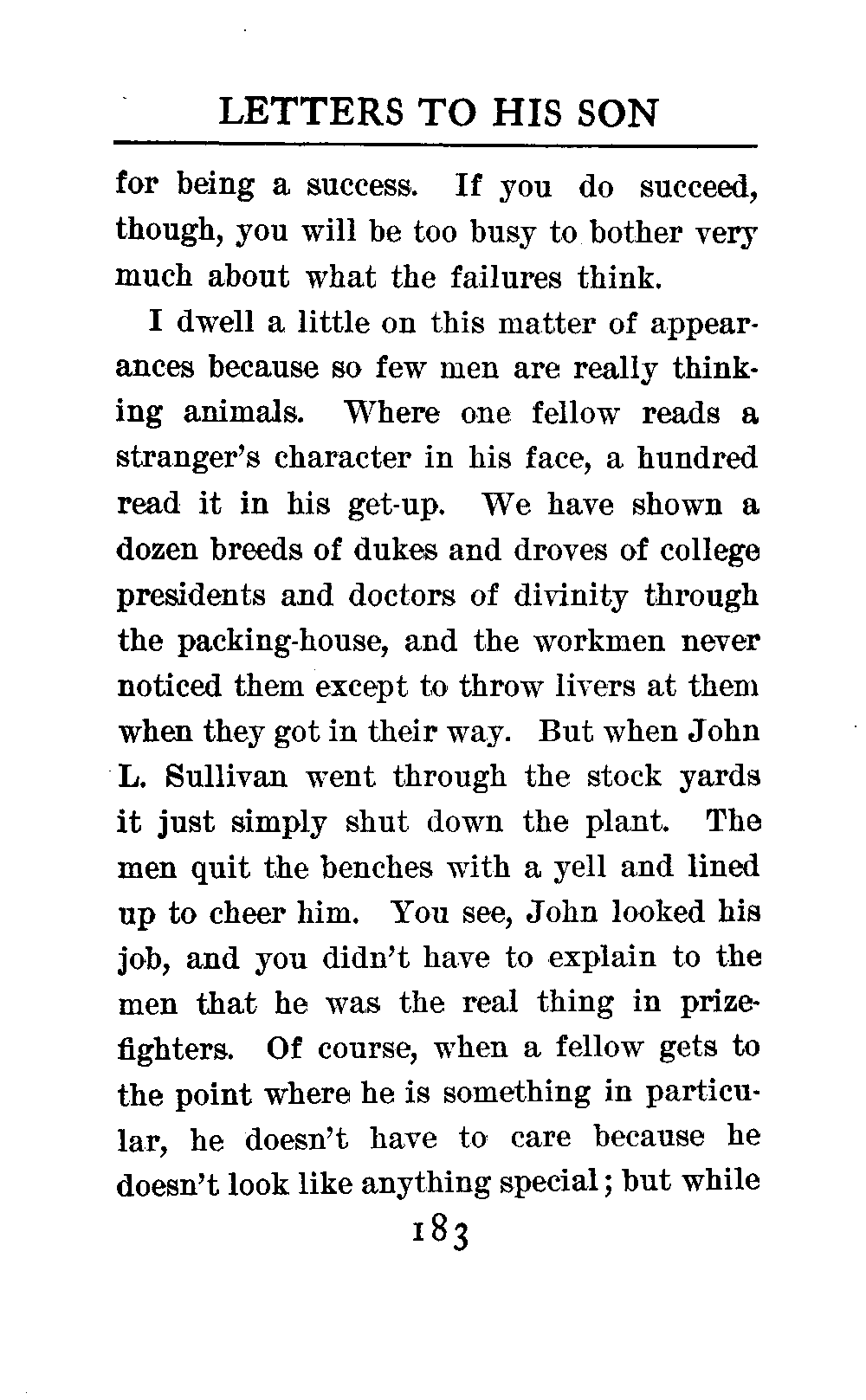 LETTERS TO HIS SON

for being a success. If you do succeed, though, you will be too busy to bother very much about what the failures think.

I dwell a little on this matter of appearances because so few men are really thinking animals. Where one fellow reads a stranger's character in his face, a hundred read it in his get-up. We have shown a dozen breeds of dukes and droves of college presidents and doctors of divinity through the packing-house, and the workmen never noticed them except to throw livers at them when they got in their way. But when John L. Sullivan went through the stock yards it just simply shut down the plant. The men quit the benches with a yell and lined up to cheer him. You see, John looked his job, and you didn't have to explain to the men that he was the real thing in prizefighters. Of course, when a fellow gets to the point where he is something in particular, he doesn't have to care because he doesn't look like anything special; but while

183